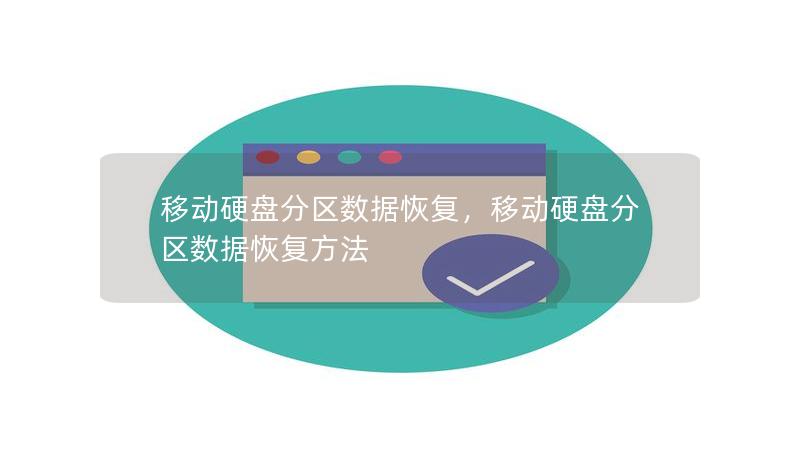 移动硬盘分区数据恢复，移动硬盘分区数据恢复方法